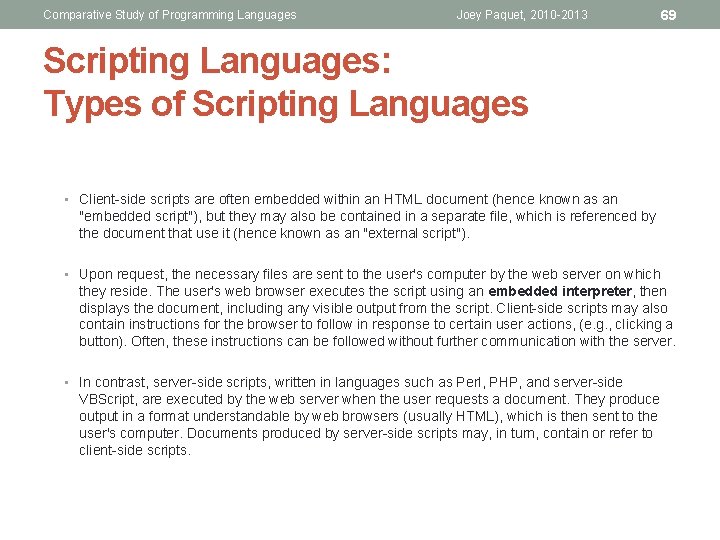 Comparative Study of Programming Languages Joey Paquet, 2010-2013 69

Scripting Languages:
Types of Scripting Languages

• Client-side scripts are often embedded within an HTML document (hence known as an "embedded script"), but they may also be contained in a separate file, which is referenced by the document that use it (hence known as an "external script").

• Upon request, the necessary files are sent to the user's computer by the web server on which they reside. The user's web browser executes the script using an embedded interpreter, then displays the document, including any visible output from the script. Client-side scripts may also contain instructions for the browser to follow in response to certain user actions, (e.g., clicking a button). Often, these instructions can be followed without further communication with the server.

• In contrast, server-side scripts, written in languages such as Perl, PHP, and server-side VBScript, are executed by the web server when the user requests a document. They produce output in a format understandable by web browsers (usually HTML), which is then sent to the user's computer. Documents produced by server-side scripts may, in turn, contain or refer to client-side scripts.